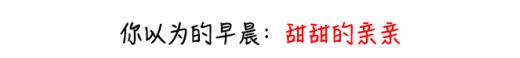 你以为的早晨：甜甜的亲亲